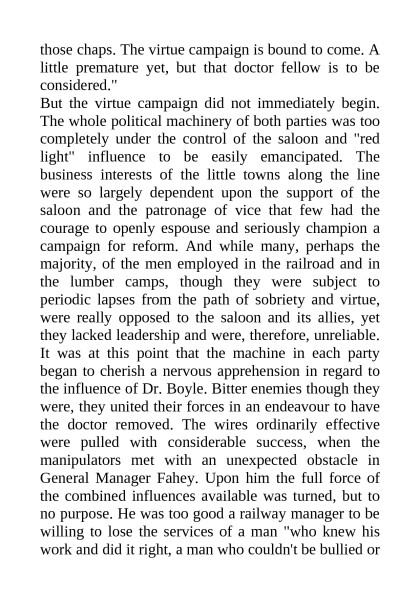 those chaps. The virtue campaign is bound to come. A little premature yet, but that doctor fellow is to be considered."

But the virtue campaign did not immediately begin. The whole political machinery of both parties was too completely under the control of the saloon and "red light" influence to be easily emancipated. The business interests of the little towns along the line were so largely dependent upon the support of the saloon and the patronage of vice that few had the courage to openly espouse and seriously champion a campaign for reform. And while many, perhaps the majority, of the men employed in the railroad and in the lumber camps, though they were subject to periodic lapses from the path of sobriety and virtue, were really opposed to the saloon and its allies, yet they lacked leadership and were, therefore, unreliable. It was at this point that the machine in each party began to cherish a nervous apprehension in regard to the influence of Dr. Boyle. Bitter enemies though they were, they united their forces in an endeavour to have the doctor removed. The wires ordinarily effective were pulled with considerable success, when the manipulators met with an unexpected obstacle in General Manager Fahey. Upon him the full force of the combined influences available was turned, but to no purpose. He was too good a railway manager to be willing to lose the services of a man "who knew his work and did it right, a man who couldn't be bullied or